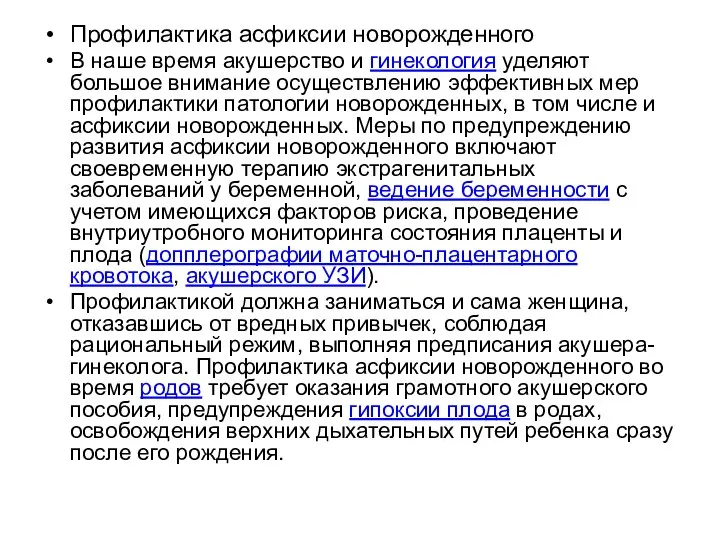 • Профилактика асфиксии новорожденного

• В наше время акушерство и гинекология уделяют большое внимание осуществлению эффективных мер профилактики патологии новорожденных, в том числе и асфиксии новорожденных. Меры по предупреждению развития асфиксии новорожденного включают своевременную терапию экстрагенитальных заболеваний у беременной, ведение беременности с учетом имеющихся факторов риска, проведение внутриутробного мониторинга состояния плаценты и плода (допплерографии маточно-плацентарного кровотока, акушерского УЗИ).

• Профилактикой должна заниматься и сама женщина, отказавшись от вредных привычек, соблюдая рациональный режим, выполняя предписания акушера-гинеколога. Профилактика асфиксии новорожденного во время родов требует оказания грамотного акушерского пособия, предупреждения гипоксии плода в родах, освобождения верхних дыхательных путей ребенка сразу после его рождения.